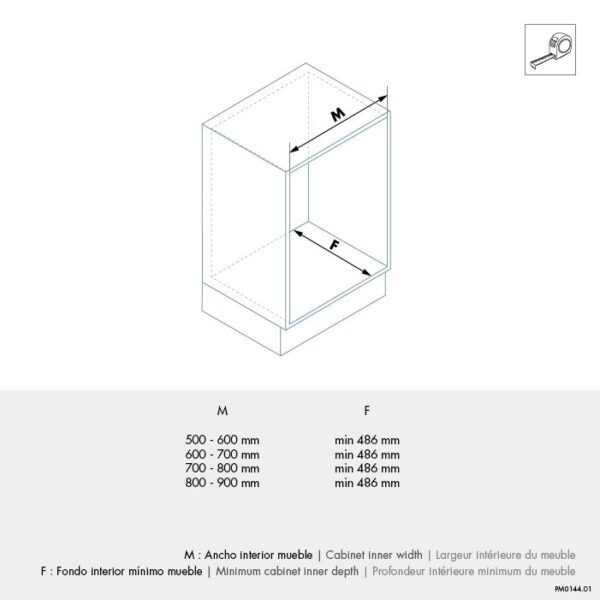 M

F

| M | F |
|---|---|
| 500 - 600 mm | min 486 mm |
| 600 - 700 mm | min 486 mm |
| 700 - 800 mm | min 486 mm |
| 800 - 900 mm | min 486 mm |

M : Ancho interior mueble | Cabinet inner width | Largeur intérieure du meuble
F : Fondo interior mínimo mueble | Minimum cabinet inner depth | Profondeur intérieure minimum du meuble

PM0144.01